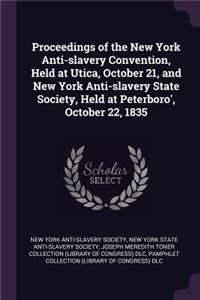 Proceedings of the New York Anti-slavery Convention, Held at Utica, October 21, and New York Anti-slavery State Society, Held at Peterboro', October 22, 1835

Scholar SELECT

NEW YORK ANTI-SLAVERY SOCIETY, NEW YORK STATE ANTI-SLAVERY SOCIETY, JOSEPH MEREDITH TONER COLLECTION (LIBRARY OF CONGRESS) DLC, PAMPHLET COLLECTION (LIBRARY OF CONGRESS) DLC